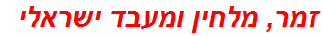 זמר, מלחין ומעבד ישראלי